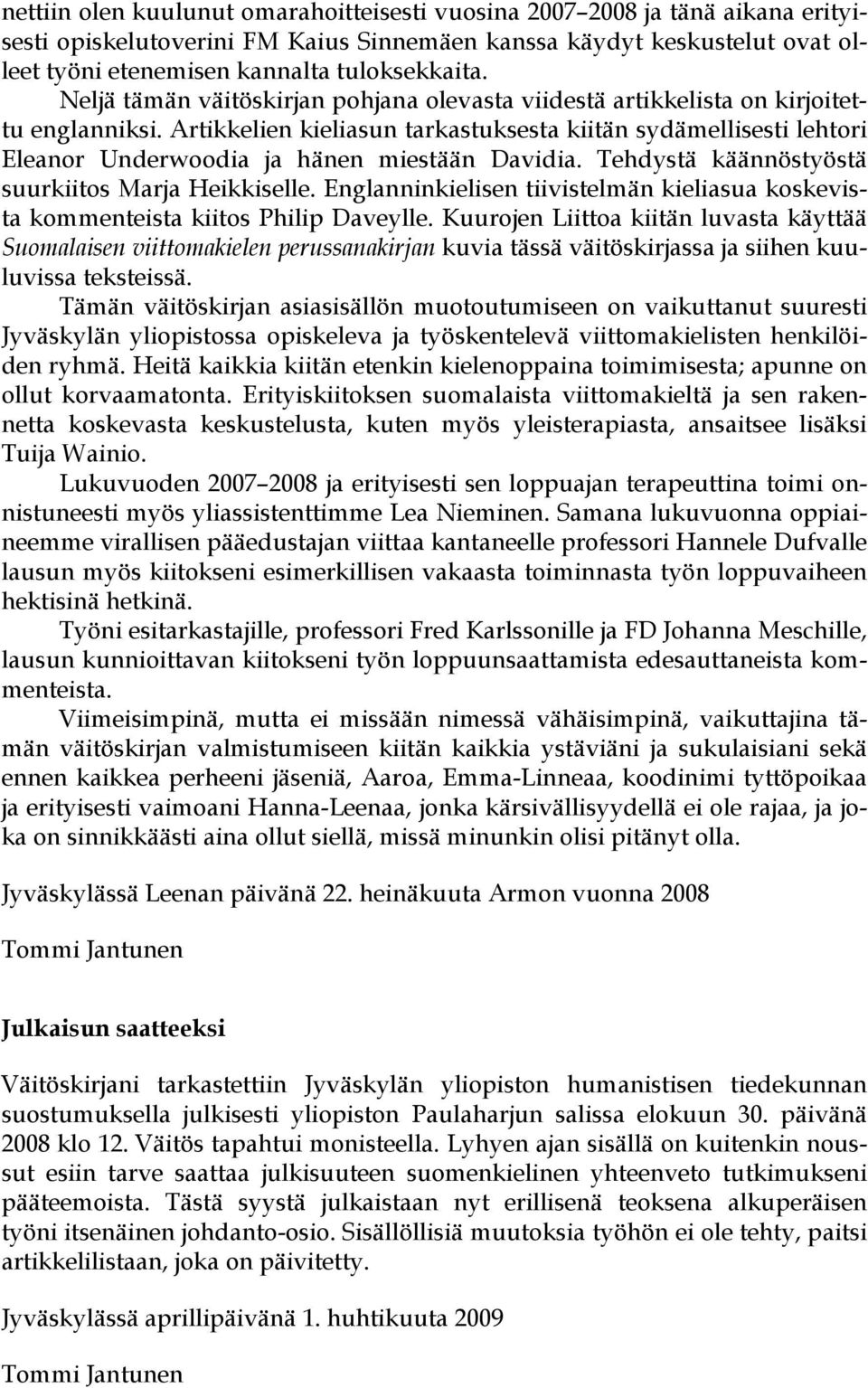 nettiin olen kuulunut omarahoitteisesti vuosina 2007–2008 ja tänä aikana erityisesti opiskelutoverini FM Kaius Sinnemäen kanssa käydyt keskustelut ovat olleet työni etenemisen kannalta tuloksekkaita.

Neljä tämän väitöskirjan pohjana olevasta viidestä artikkelista on kirjoitettu englanniksi. Artikkelien kieliasun tarkastuksesta kiitän sydämellisesti lehtori Eleanor Underwoodia ja hänen miestään Davidia. Tehdystä käännöstyöstä suurkiitos Marja Heikkiselle. Englanninkielisen tiivistelmän kieliasua koskevista kommenteista kiitos Philip Daveylle. Kuurojen Liittoa kiitän luvasta käyttää Suomalaisen viittomakielen perussanakirjan kuvia tässä väitöskirjassa ja siihen kuuluvissa teksteissä.

Tämän väitöskirjan asiasisällön muotoutumiseen on vaikuttanut suuresti Jyväskylän yliopistossa opiskeleva ja työskentelevä viittomakielisten henkilöiden ryhmä. Heitä kaikkia kiitän etenkin kielenoppaina toimimisesta; apunne on ollut korvaamatonta. Erityiskiitoksen suomalaista viittomakieltä ja sen rakennetta koskevasta keskustelusta, kuten myös yleisterapiasta, ansaitsee lisäksi Tuija Wainio.

Lukuvuoden 2007–2008 ja erityisesti sen loppuajan terapeuttina toimi onnistuneesti myös yliassistenttimme Lea Nieminen. Samana lukuvuonna oppiaineemme virallisen pääedustajan viittaa kantaneelle professori Hannele Dufvalle lausun myös kiitokseni esimerkillisen vakaasta toiminnasta työn loppuvaiheen hektisinä hetkinä.

Työni esitarkastajille, professori Fred Karlssonille ja FD Johanna Meschille, lausun kunnioittavan kiitokseni työn loppuunsaattamista edesauttaneista kommenteista.

Viimeisimpinä, mutta ei missään nimessä vähäisimpinä, vaikuttajina tämän väitöskirjan valmistumiseen kiitän kaikkia ystäviäni ja sukulaisiani sekä ennen kaikkea perheeni jäseniä, Aaroa, Emma-Linneaa, koodinimi tyttöpoikaa ja erityisesti vaimoani Hanna-Leenaa, jonka kärsivällisyydellä ei ole rajaa, ja joka on sinnikkäästi aina ollut siellä, missä minunkin olisi pitänyt olla.

Jyväskylässä Leenan päivänä 22. heinäkuuta Armon vuonna 2008

Tommi Jantunen

Julkaisun saatteeksi

Väitöskirjani tarkastettiin Jyväskylän yliopiston humanistisen tiedekunnan suostumuksella julkisesti yliopiston Paulaharjun salissa elokuun 30. päivänä 2008 klo 12. Väitös tapahtui monisteella. Lyhyen ajan sisällä on kuitenkin noussut esiin tarve saattaa julkisuuteen suomenkielinen yhteenveto tutkimukseni pääteemoista. Tästä syystä julkaistaan nyt erillisenä teoksena alkuperäisen työni itsenäinen johdanto-osio. Sisällöllisiä muutoksia työhön ei ole tehty, paitsi artikkelilistaan, joka on päivitetty.

Jyväskylässä aprillipäivänä 1. huhtikuuta 2009

Tommi Jantunen